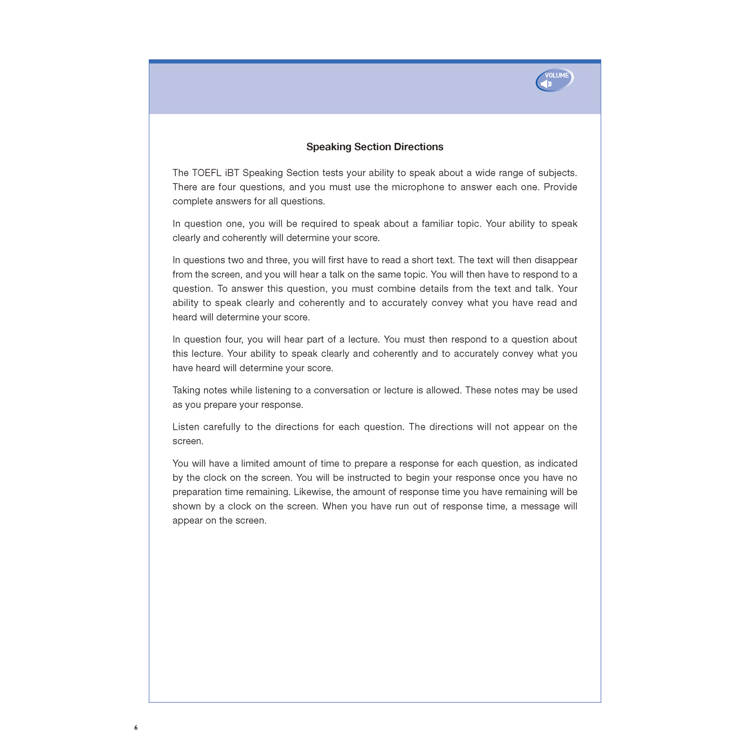 VOLUME

Speaking Section Directions

The TOEFL iBT Speaking Section tests your ability to speak about a wide range of subjects. There are four questions, and you must use the microphone to answer each one. Provide complete answers for all questions.

In question one, you will be required to speak about a familiar topic. Your ability to speak clearly and coherently will determine your score.

In questions two and three, you will first have to read a short text. The text will then disappear from the screen, and you will hear a talk on the same topic. You will then have to respond to a question. To answer this question, you must combine details from the text and talk. Your ability to speak clearly and coherently and to accurately convey what you have read and heard will determine your score.

In question four, you will hear part of a lecture. You must then respond to a question about this lecture. Your ability to speak clearly and coherently and to accurately convey what you have heard will determine your score.

Taking notes while listening to a conversation or lecture is allowed. These notes may be used as you prepare your response.

Listen carefully to the directions for each question. The directions will not appear on the screen.

You will have a limited amount of time to prepare a response for each question, as indicated by the clock on the screen. You will be instructed to begin your response once you have no preparation time remaining. Likewise, the amount of response time you have remaining will be shown by a clock on the screen. When you have run out of response time, a message will appear on the screen.

6